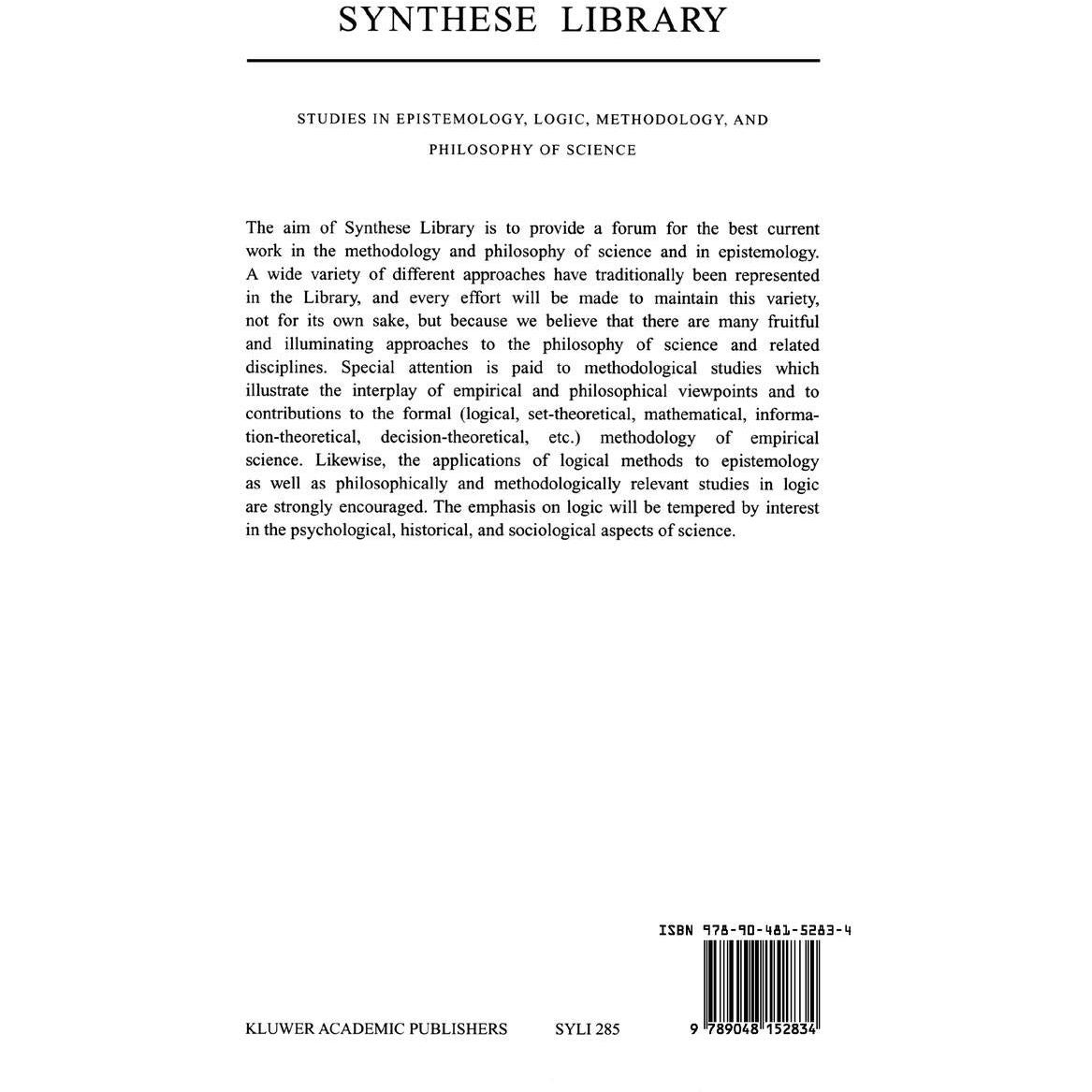 SYNTHESE LIBRARY

STUDIES IN EPISTEMOLOGY, LOGIC, METHODOLOGY, AND PHILOSOPHY OF SCIENCE

The aim of Synthese Library is to provide a forum for the best current work in the methodology and philosophy of science and in epistemology. A wide variety of different approaches have traditionally been represented in the Library, and every effort will be made to maintain this variety, not for its own sake, but because we believe that there are many fruitful and illuminating approaches to the philosophy of science and related disciplines. Special attention is paid to methodological studies which illustrate the interplay of empirical and philosophical viewpoints and to contributions to the formal (logical, set-theoretical, mathematical, information-theoretical, decision-theoretical, etc.) methodology of empirical science. Likewise, the applications of logical methods to epistemology as well as philosophically and methodologically relevant studies in logic are strongly encouraged. The emphasis on logic will be tempered by interest in the psychological, historical, and sociological aspects of science.

ISBN 978-90-481-5283-4

KLUWER ACADEMIC PUBLISHERS SYLI 285

9 789048 152834